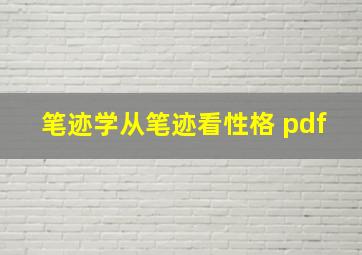 笔迹学从笔迹看性格 pdf